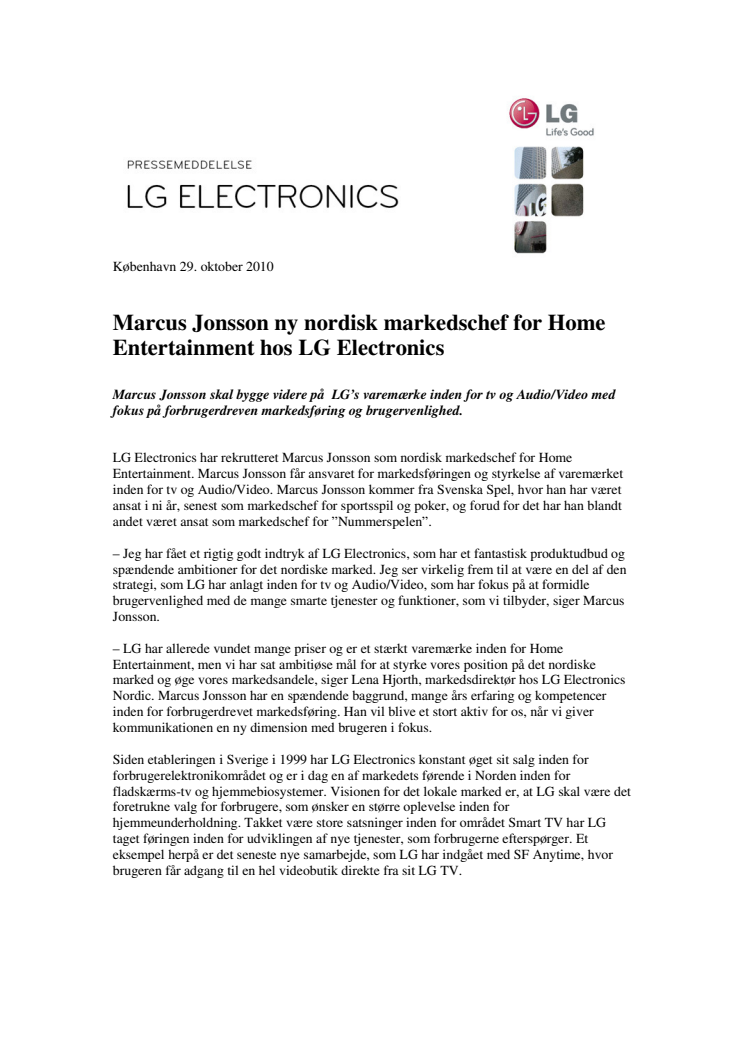 LG
Life's Good

PRESSEMEDDELELSE
LG ELECTRONICS

København 29. oktober 2010

Marcus Jonsson ny nordisk markedschef for Home Entertainment hos LG Electronics

Marcus Jonsson skal bygge videre på LG's varemærke inden for tv og Audio/Video med fokus på forbrugerdreven markedsføring og brugervenlighed.

LG Electronics har rekrutteret Marcus Jonsson som nordisk markedschef for Home Entertainment. Marcus Jonsson får ansvaret for markedsføringen og styrkelse af varemærket inden for tv og Audio/Video. Marcus Jonsson kommer fra Svenska Spel, hvor han har været ansat i ni år, senest som markedschef for sportsspil og poker, og forud for det har han blandt andet været ansat som markedschef for "Nummerspelen".

– Jeg har fået et rigtig godt indtryk af LG Electronics, som har et fantastisk produktudbud og spændende ambitioner for det nordiske marked. Jeg ser virkelig frem til at være en del af den strategi, som LG har anlagt inden for tv og Audio/Video, som har fokus på at formidle brugervenlighed med de mange smarte tjenester og funktioner, som vi tilbyder, siger Marcus Jonsson.

– LG har allerede vundet mange priser og er et stærkt varemærke inden for Home Entertainment, men vi har sat ambitiøse mål for at styrke vores position på det nordiske marked og øge vores markedsandele, siger Lena Hjorth, markedsdirektør hos LG Electronics Nordic. Marcus Jonsson har en spændende baggrund, mange års erfaring og kompetencer inden for forbrugerdrevet markedsføring. Han vil blive et stort aktiv for os, når vi giver kommunikationen en ny dimension med brugeren i fokus.

Siden etableringen i Sverige i 1999 har LG Electronics konstant øget sit salg inden for forbrugerelektronikområdet og er i dag en af markedets førende i Norden inden for fladskærms-tv og hjemmebiosystemer. Visionen for det lokale marked er, at LG skal være det foretrukne valg for forbrugere, som ønsker en større oplevelse inden for hjemmeunderholdning. Takket være store satsninger inden for området Smart TV har LG taget føringen inden for udviklingen af nye tjenester, som forbrugerne efterspørger. Et eksempel herpå er det seneste nye samarbejde, som LG har indgået med SF Anytime, hvor brugeren får adgang til en hel videobutik direkte fra sit LG TV.